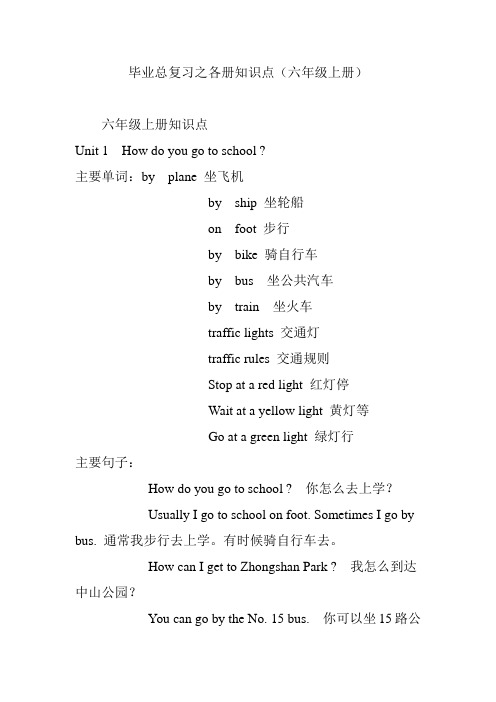 毕业总复习之各册知识点（六年级上册）

六年级上册知识点

Unit 1 How do you go to school ?

主要单词：by plane 坐飞机

by ship 坐轮船

on foot 步行

by bike 骑自行车

by bus 坐公共汽车

by train 坐火车

traffic lights 交通灯

traffic rules 交通规则

Stop at a red light 红灯停

Wait at a yellow light 黄灯等

Go at a green light 绿灯行

主要句子：

How do you go to school ? 你怎么去上学？

Usually I go to school on foot. Sometimes I go by bus. 通常我步行去上学。有时候骑自行车去。

How can I get to Zhongshan Park ? 我怎么到达中山公园？

You can go by the No. 15 bus. 你可以坐 15 路公